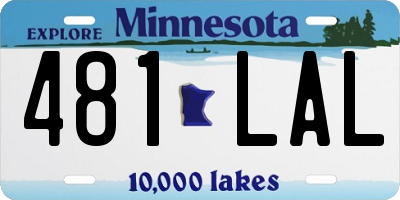 EXPLORE Minnesota

481 LAL

10,000 lakes